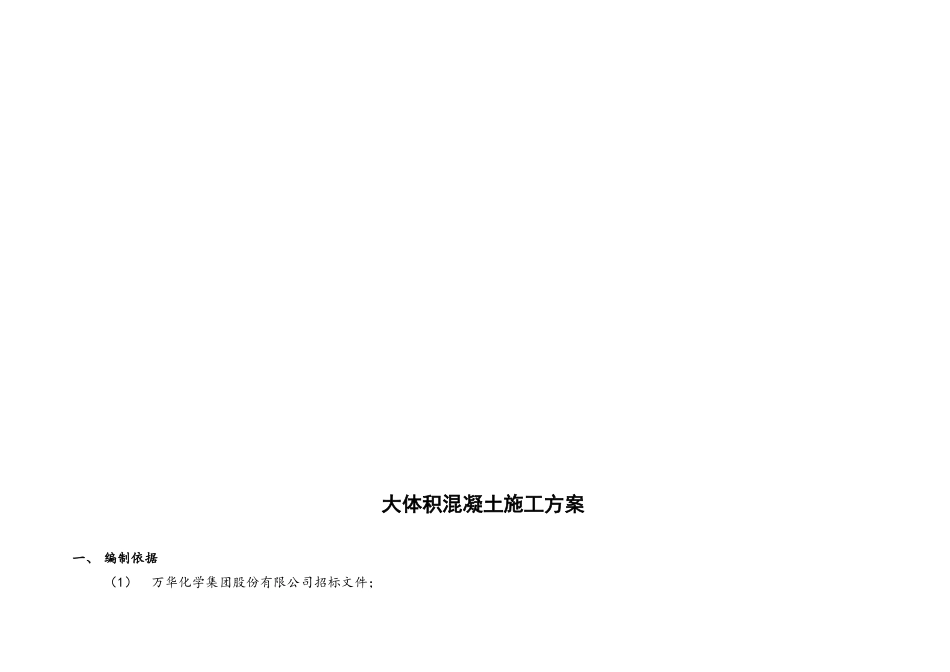 大体积混凝土施工方案

一、 编制依据

（1） 万华化学集团股份有限公司招标文件；